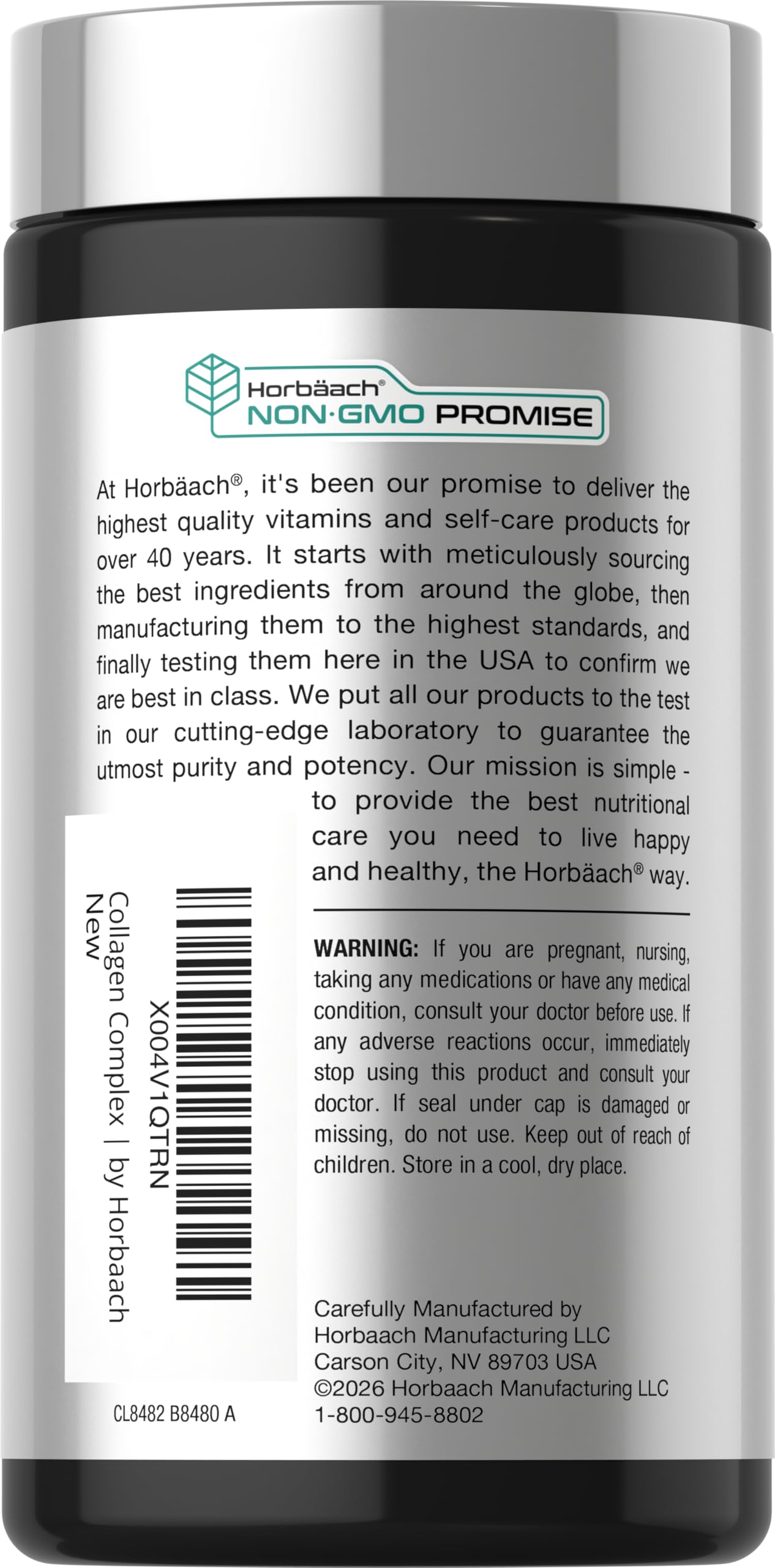 Horbäach®
NON·GMO PROMISE

At Horbäach®, it's been our promise to deliver the highest quality vitamins and self-care products for over 40 years. It starts with meticulously sourcing the best ingredients from around the globe, then manufacturing them to the highest standards, and finally testing them here in the USA to confirm we are best in class. We put all our products to the test in our cutting-edge laboratory to guarantee the utmost purity and potency. Our mission is simple - to provide the best nutritional care you need to live happy and healthy, the Horbäach® way.

X004V1QTRN
Collagen Complex | by Horbaach
New

WARNING: If you are pregnant, nursing, taking any medications or have any medical condition, consult your doctor before use. If any adverse reactions occur, immediately stop using this product and consult your doctor. If seal under cap is damaged or missing, do not use. Keep out of reach of children. Store in a cool, dry place.

Carefully Manufactured by
Horbaach Manufacturing LLC
Carson City, NV 89703 USA
©2026 Horbaach Manufacturing LLC
1-800-945-8802

CL8482 B8480 A